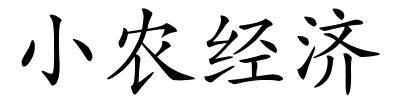 小农经济